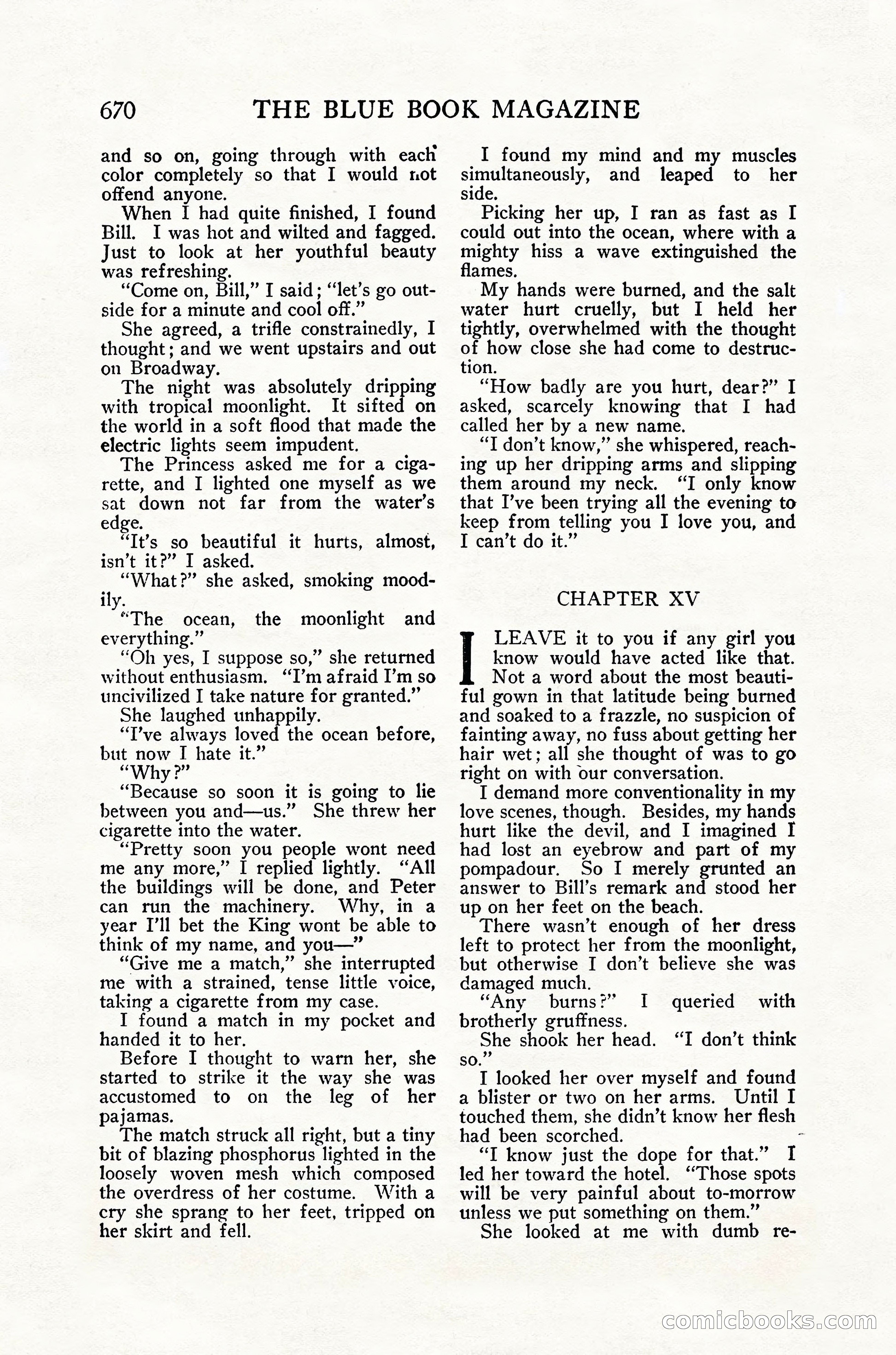 670 THE BLUE BOOK MAGAZINE

and so on, going through with each color completely so that I would not offend anyone.

When I had quite finished, I found Bill. I was hot and wilted and fagged. Just to look at her youthful beauty was refreshing.

"Come on, Bill," I said; "let's go outside for a minute and cool off."

She agreed, a trifle constrainedly, I thought; and we went upstairs and out on Broadway.

The night was absolutely dripping with tropical moonlight. It sifted on the world in a soft flood that made the electric lights seem impudent.

The Princess asked me for a cigarette, and I lighted one myself as we sat down not far from the water's edge.

"It's so beautiful it hurts, almost, isn't it?" I asked.

"What?" she asked, smoking moodily.

"The ocean, the moonlight and everything."

"Oh yes, I suppose so," she returned without enthusiasm. "I'm afraid I'm so uncivilized I take nature for granted."

She laughed unhappily.

"I've always loved the ocean before, but now I hate it."

"Why?"

"Because so soon it is going to lie between you and—us." She threw her cigarette into the water.

"Pretty soon you people wont need me any more," I replied lightly. "All the buildings will be done, and Peter can run the machinery. Why, in a year I'll bet the King wont be able to think of my name, and you—"

"Give me a match," she interrupted me with a strained, tense little voice, taking a cigarette from my case.

I found a match in my pocket and handed it to her.

Before I thought to warn her, she started to strike it the way she was accustomed to on the leg of her pajamas.

The match struck all right, but a tiny bit of blazing phosphorus lighted in the loosely woven mesh which composed the overdress of her costume. With a cry she sprang to her feet, tripped on her skirt and fell.

I found my mind and my muscles simultaneously, and leaped to her side.

Picking her up, I ran as fast as I could out into the ocean, where with a mighty hiss a wave extinguished the flames.

My hands were burned, and the salt water hurt cruelly, but I held her tightly, overwhelmed with the thought of how close she had come to destruction.

"How badly are you hurt, dear?" I asked, scarcely knowing that I had called her by a new name.

"I don't know," she whispered, reaching up her dripping arms and slipping them around my neck. "I only know that I've been trying all the evening to keep from telling you I love you, and I can't do it."

CHAPTER XV

I LEAVE it to you if any girl you know would have acted like that. Not a word about the most beautiful gown in that latitude being burned and soaked to a frazzle, no suspicion of fainting away, no fuss about getting her hair wet; all she thought of was to go right on with our conversation.

I demand more conventionality in my love scenes, though. Besides, my hands hurt like the devil, and I imagined I had lost an eyebrow and part of my pompadour. So I merely grunted an answer to Bill's remark and stood her up on her feet on the beach.

There wasn't enough of her dress left to protect her from the moonlight, but otherwise I don't believe she was damaged much.

"Any burns?" I queried with brotherly gruffness.

She shook her head. "I don't think so."

I looked her over myself and found a blister or two on her arms. Until I touched them, she didn't know her flesh had been scorched.

"I know just the dope for that." I led her toward the hotel. "Those spots will be very painful about to-morrow unless we put something on them."

She looked at me with dumb re-

comicbooks.com